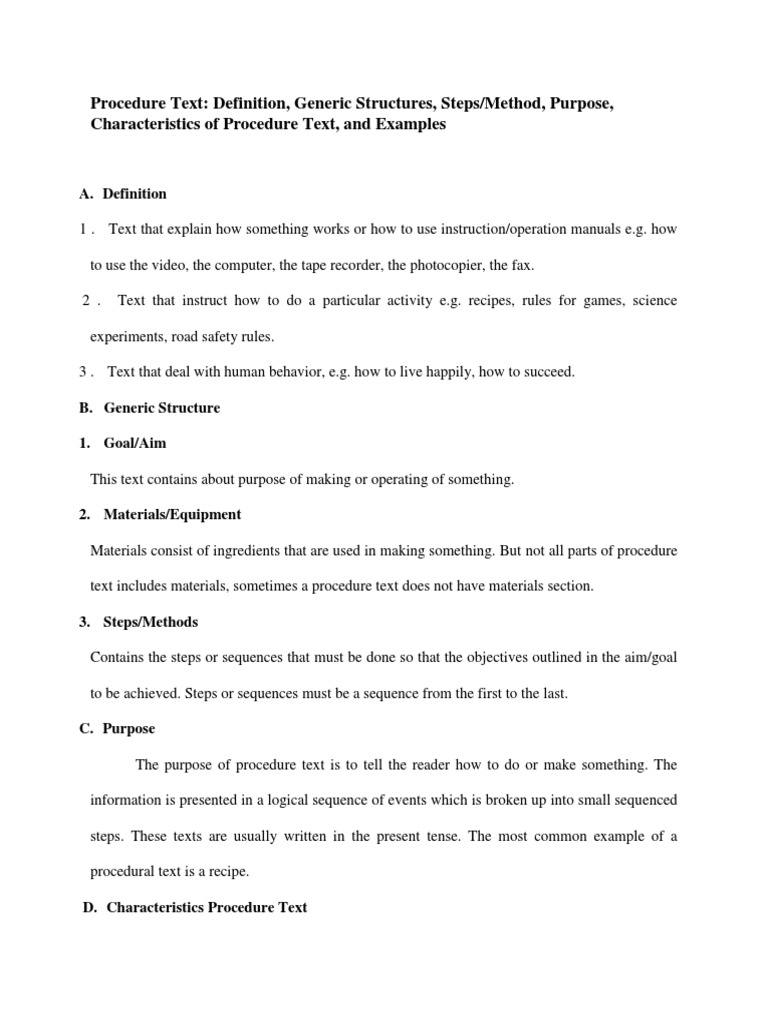 Procedure Text: Definition, Generic Structures, Steps/Method, Purpose, Characteristics of Procedure Text, and Examples

A. Definition

1 . Text that explain how something works or how to use instruction/operation manuals e.g. how to use the video, the computer, the tape recorder, the photocopier, the fax.

2 . Text that instruct how to do a particular activity e.g. recipes, rules for games, science experiments, road safety rules.

3 . Text that deal with human behavior, e.g. how to live happily, how to succeed.

B. Generic Structure

1. Goal/Aim

This text contains about purpose of making or operating of something.

2. Materials/Equipment

Materials consist of ingredients that are used in making something. But not all parts of procedure text includes materials, sometimes a procedure text does not have materials section.

3. Steps/Methods

Contains the steps or sequences that must be done so that the objectives outlined in the aim/goal to be achieved. Steps or sequences must be a sequence from the first to the last.

C. Purpose

The purpose of procedure text is to tell the reader how to do or make something. The information is presented in a logical sequence of events which is broken up into small sequenced steps. These texts are usually written in the present tense. The most common example of a procedural text is a recipe.

D. Characteristics Procedure Text